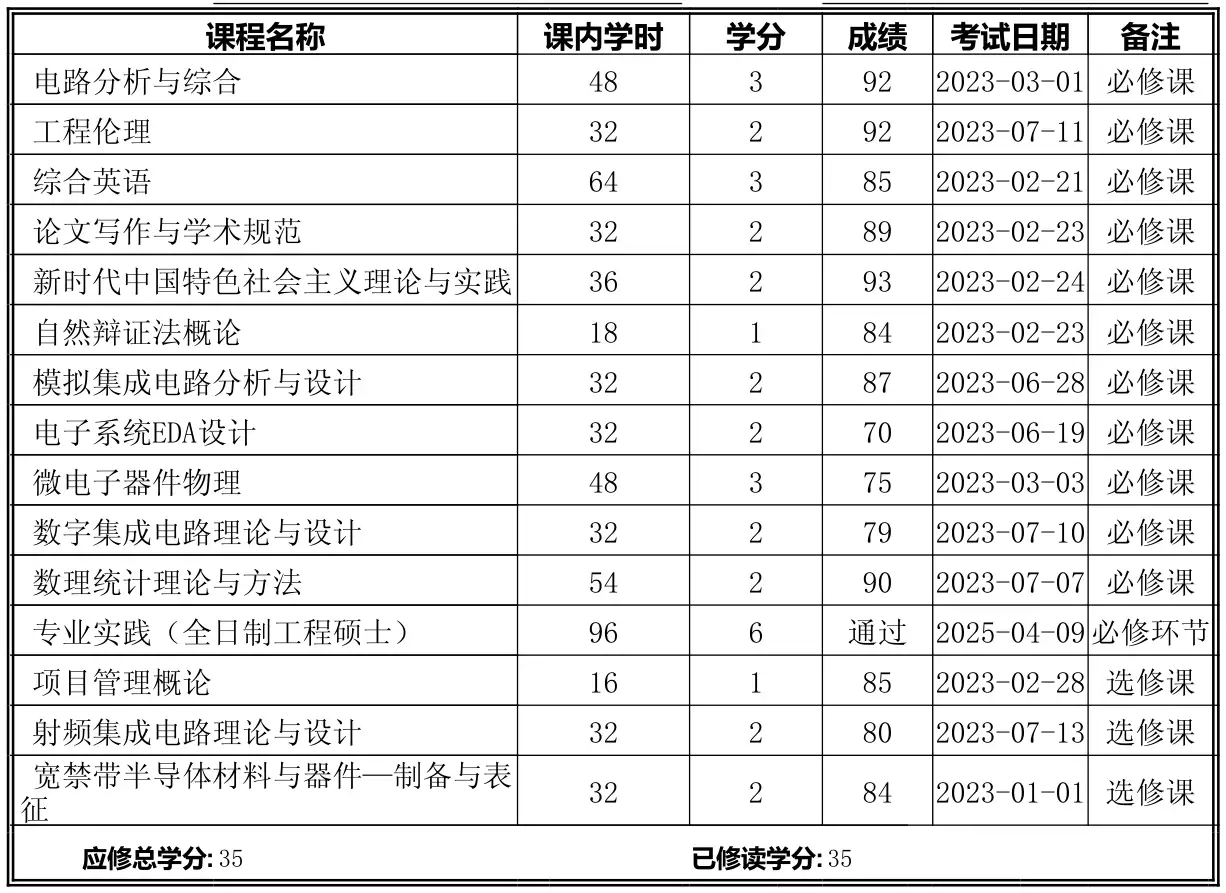 | 课程名称 | 课内学时 | 学分 | 成绩 | 考试日期 | 备注 |
|---|---|---|---|---|---|
| 电路分析与综合 | 48 | 3 | 92 | 2023-03-01 | 必修课 |
| 工程伦理 | 32 | 2 | 92 | 2023-07-11 | 必修课 |
| 综合英语 | 64 | 3 | 85 | 2023-02-21 | 必修课 |
| 论文写作与学术规范 | 32 | 2 | 89 | 2023-02-23 | 必修课 |
| 新时代中国特色社会主义理论与实践 | 36 | 2 | 93 | 2023-02-24 | 必修课 |
| 自然辩证法概论 | 18 | 1 | 84 | 2023-02-23 | 必修课 |
| 模拟集成电路分析与设计 | 32 | 2 | 87 | 2023-06-28 | 必修课 |
| 电子系统EDA设计 | 32 | 2 | 70 | 2023-06-19 | 必修课 |
| 微电子器件物理 | 48 | 3 | 75 | 2023-03-03 | 必修课 |
| 数字集成电路理论与设计 | 32 | 2 | 79 | 2023-07-10 | 必修课 |
| 数理统计理论与方法 | 54 | 2 | 90 | 2023-07-07 | 必修课 |
| 专业实践（全日制工程硕士） | 96 | 6 | 通过 | 2025-04-09 | 必修环节 |
| 项目管理概论 | 16 | 1 | 85 | 2023-02-28 | 选修课 |
| 射频集成电路理论与设计 | 32 | 2 | 80 | 2023-07-13 | 选修课 |
| 宽禁带半导体材料与器件—制备与表征 | 32 | 2 | 84 | 2023-01-01 | 选修课 |

应修总学分: 35    已修读学分: 35